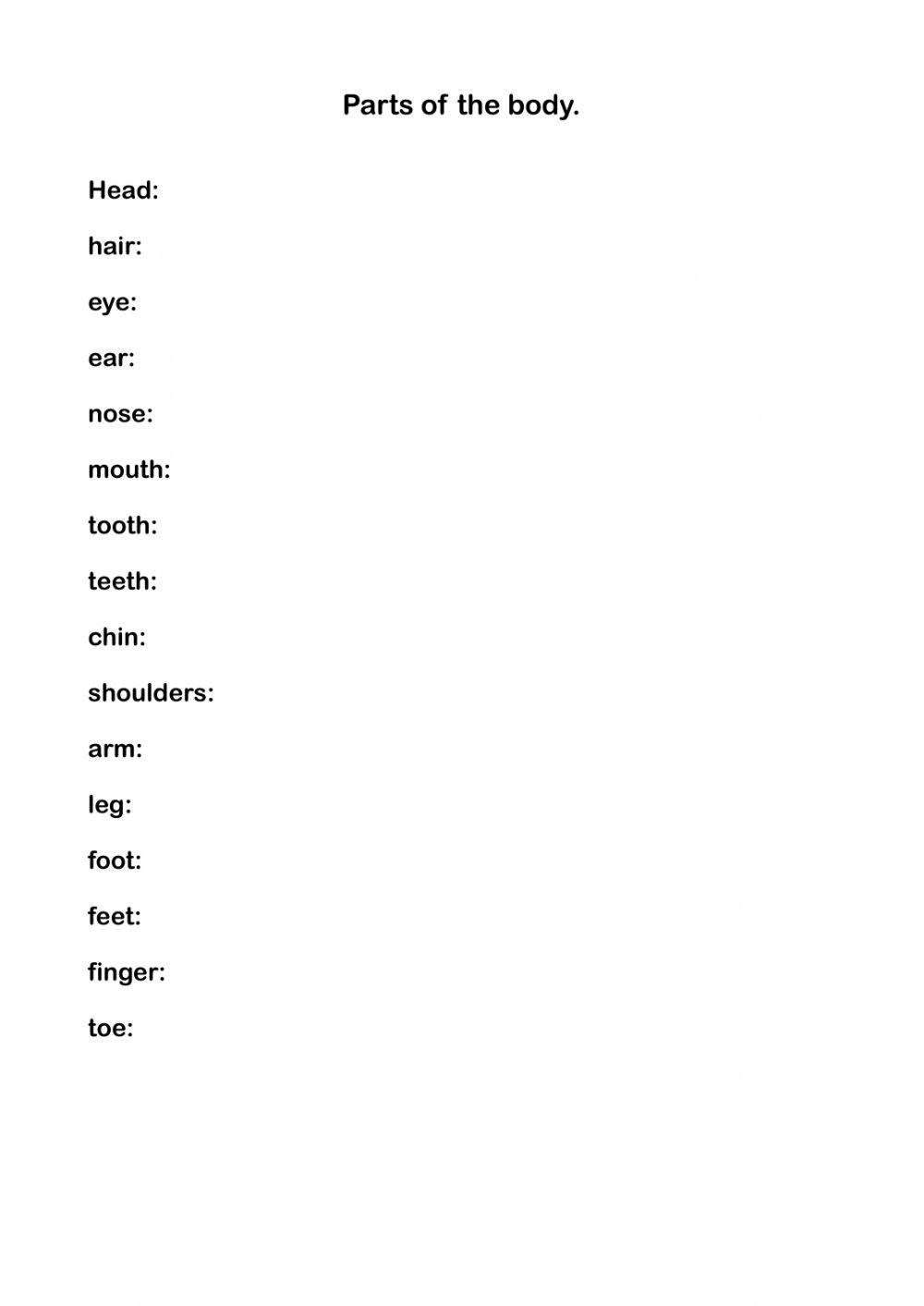 Parts of the body.

Head:

hair:

eye:

ear:

nose:

mouth:

tooth:

teeth:

chin:

shoulders:

arm:

leg:

foot:

feet:

finger:

toe: